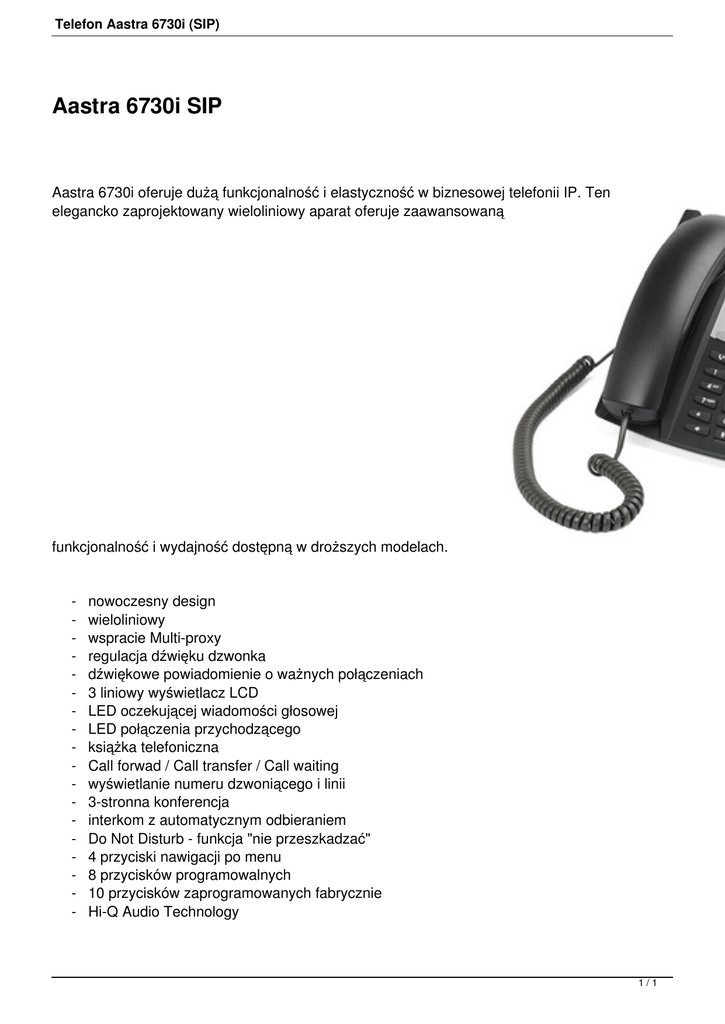 Telefon Aastra 6730i (SIP)

Aastra 6730i SIP

Aastra 6730i oferuje dużą funkcjonalność i elastyczność w biznesowej telefonii IP. Ten elegancko zaprojektowany wieloliniowy aparat oferuje zaawansowaną funkcjonalność i wydajność dostępną w droższych modelach.

- nowoczesny design
- wieloliniowy
- wspracie Multi-proxy
- regulacja dźwięku dzwonka
- dźwiękowe powiadomienie o ważnych połączeniach
- 3 liniowy wyświetlacz LCD
- LED oczekującej wiadomości głosowej
- LED połączenia przychodzącego
- książka telefoniczna
- Call forwad / Call transfer / Call waiting
- wyświetlanie numeru dzwoniącego i linii
- 3-stronna konferencja
- interkom z automatycznym odbieraniem
- Do Not Disturb - funkcja "nie przeszkadzać"
- 4 przyciski nawigacji po menu
- 8 przycisków programowalnych
- 10 przycisków zaprogramowanych fabrycznie
- Hi-Q Audio Technology

1 / 1